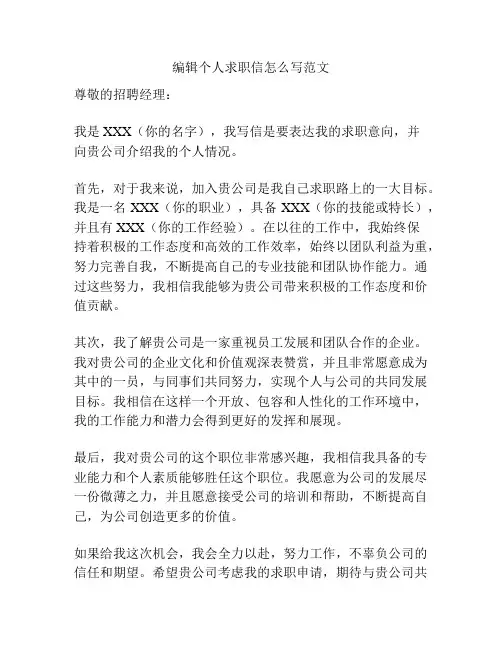 编辑个人求职信怎么写范文

尊敬的招聘经理：

我是 XXX（你的名字），我写信是要表达我的求职意向，并向贵公司介绍我的个人情况。

首先，对于我来说，加入贵公司是我自己求职路上的一大目标。我是一名 XXX（你的职业），具备 XXX（你的技能或特长），并且有 XXX（你的工作经验）。在以往的工作中，我始终保持着积极的工作态度和高效的工作效率，始终以团队利益为重，努力完善自我，不断提高自己的专业技能和团队协作能力。通过这些努力，我相信我能够为贵公司带来积极的工作态度和价值贡献。

其次，我了解贵公司是一家重视员工发展和团队合作的企业。我对贵公司的企业文化和价值观深表赞赏，并且非常愿意成为其中的一员，与同事们共同努力，实现个人与公司的共同发展目标。我相信在这样一个开放、包容和人性化的工作环境中，我的工作能力和潜力会得到更好的发挥和展现。

最后，我对贵公司的这个职位非常感兴趣，我相信我具备的专业能力和个人素质能够胜任这个职位。我愿意为公司的发展尽一份微薄之力，并且愿意接受公司的培训和帮助，不断提高自己，为公司创造更多的价值。

如果给我这次机会，我会全力以赴，努力工作，不辜负公司的信任和期望。希望贵公司考虑我的求职申请，期待与贵公司共